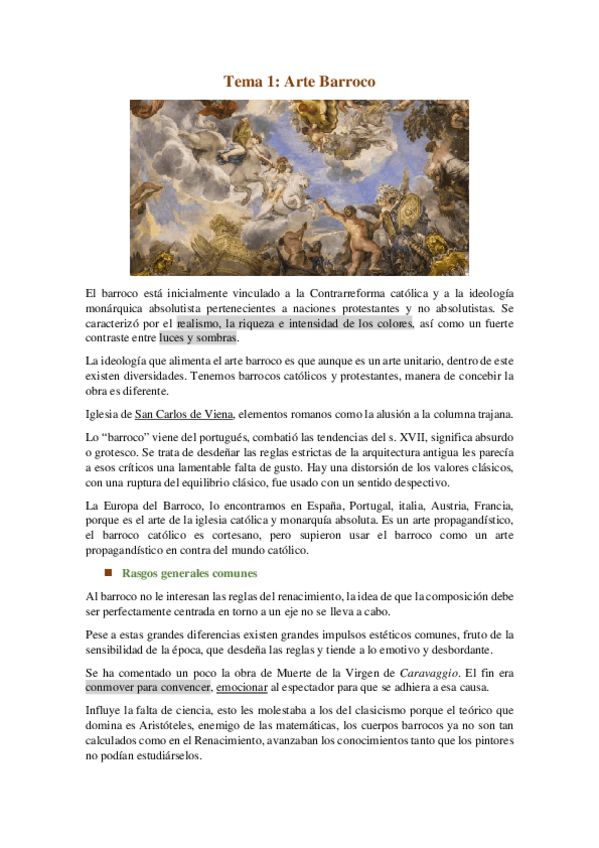 Tema 1: Arte Barroco

El barroco está inicialmente vinculado a la Contrarreforma católica y a la ideología monárquica absolutista pertenecientes a naciones protestantes y no absolutistas. Se caracterizó por el realismo, la riqueza e intensidad de los colores, así como un fuerte contraste entre luces y sombras.

La ideología que alimenta el arte barroco es que aunque es un arte unitario, dentro de este existen diversidades. Tenemos barrocos católicos y protestantes, manera de concebir la obra es diferente.

Iglesia de San Carlos de Viena, elementos romanos como la alusión a la columna trajana.

Lo "barroco" viene del portugués, combatió las tendencias del s. XVII, significa absurdo o grotesco. Se trata de desdeñar las reglas estrictas de la arquitectura antigua les parecía a esos críticos una lamentable falta de gusto. Hay una distorsión de los valores clásicos, con una ruptura del equilibrio clásico, fue usado con un sentido despectivo.

La Europa del Barroco, lo encontramos en España, Portugal, italia, Austria, Francia, porque es el arte de la iglesia católica y monarquía absoluta. Es un arte propagandístico, el barroco católico es cortesano, pero supieron usar el barroco como un arte propagandístico en contra del mundo católico.

Rasgos generales comunes

Al barroco no le interesan las reglas del renacimiento, la idea de que la composición debe ser perfectamente centrada en torno a un eje no se lleva a cabo.

Pese a estas grandes diferencias existen grandes impulsos estéticos comunes, fruto de la sensibilidad de la época, que desdeña las reglas y tiende a lo emotivo y desbordante.

Se ha comentado un poco la obra de Muerte de la Virgen de Caravaggio. El fin era conmover para convencer, emocionar al espectador para que se adhiera a esa causa.

Influye la falta de ciencia, esto les molestaba a los del clasicismo porque el teórico que domina es Aristóteles, enemigo de las matemáticas, los cuerpos barrocos ya no son tan calculados como en el Renacimiento, avanzaban los conocimientos tanto que los pintores no podían estudiárselos.